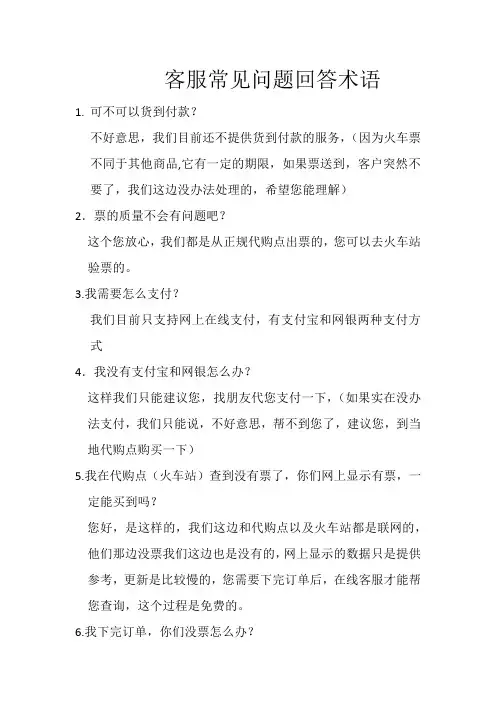 客服常见问题回答术语

1. 可不可以货到付款？

不好意思，我们目前还不提供货到付款的服务，（因为火车票不同于其他商品,它有一定的期限，如果票送到，客户突然不要了，我们这边没办法处理的，希望您能理解）

2. 票的质量不会有问题吧？

这个您放心，我们都是从正规代购点出票的，您可以去火车站验票的。

3.我需要怎么支付？

我们目前只支持网上在线支付，有支付宝和网银两种支付方式

4. 我没有支付宝和网银怎么办？

这样我们只能建议您，找朋友代您支付一下，（如果实在没办法支付，我们只能说，不好意思，帮不到您了，建议您，到当地代购点购买一下）

5.我在代购点（火车站）查到没有票了，你们网上显示有票，一定能买到吗？

您好，是这样的，我们这边和代购点以及火车站都是联网的，他们那边没票我们这边也是没有的，网上显示的数据只是提供参考，更新是比较慢的，您需要下完订单后，在线客服才能帮您查询，这个过程是免费的。

6.我下完订单，你们没票怎么办？